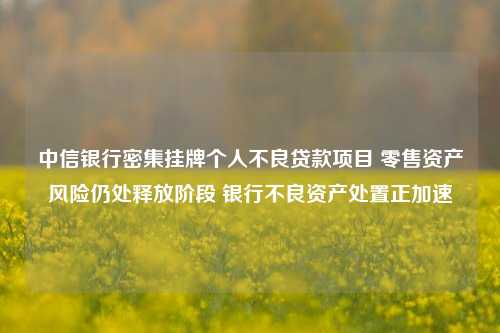 中信银行密集挂牌个人不良贷款项目 零售资产风险仍处释放阶段 银行不良资产处置正加速